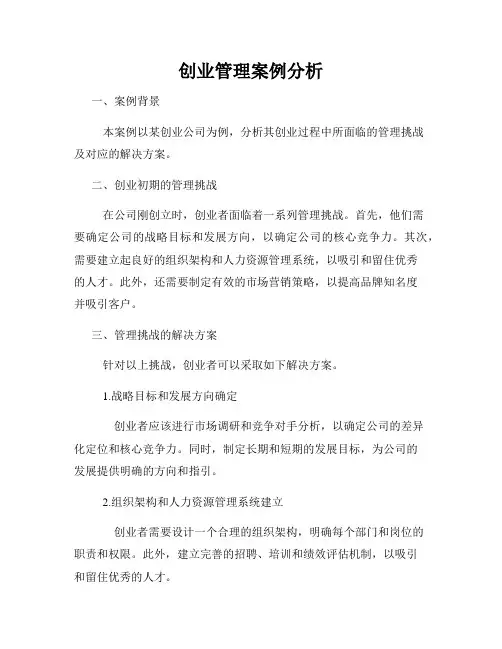 创业管理案例分析

一、案例背景

本案例以某创业公司为例，分析其创业过程中所面临的管理挑战及对应的解决方案。

二、创业初期的管理挑战

在公司刚创立时，创业者面临着一系列管理挑战。首先，他们需要确定公司的战略目标和发展方向，以确定公司的核心竞争力。其次，需要建立起良好的组织架构和人力资源管理系统，以吸引和留住优秀的人才。此外，还需要制定有效的市场营销策略，以提高品牌知名度并吸引客户。

三、管理挑战的解决方案

针对以上挑战，创业者可以采取如下解决方案。

1.战略目标和发展方向确定

创业者应该进行市场调研和竞争对手分析，以确定公司的差异化定位和核心竞争力。同时，制定长期和短期的发展目标，为公司的发展提供明确的方向和指引。

2.组织架构和人力资源管理系统建立

创业者需要设计一个合理的组织架构，明确每个部门和岗位的职责和权限。此外，建立完善的招聘、培训和绩效评估机制，以吸引和留住优秀的人才。